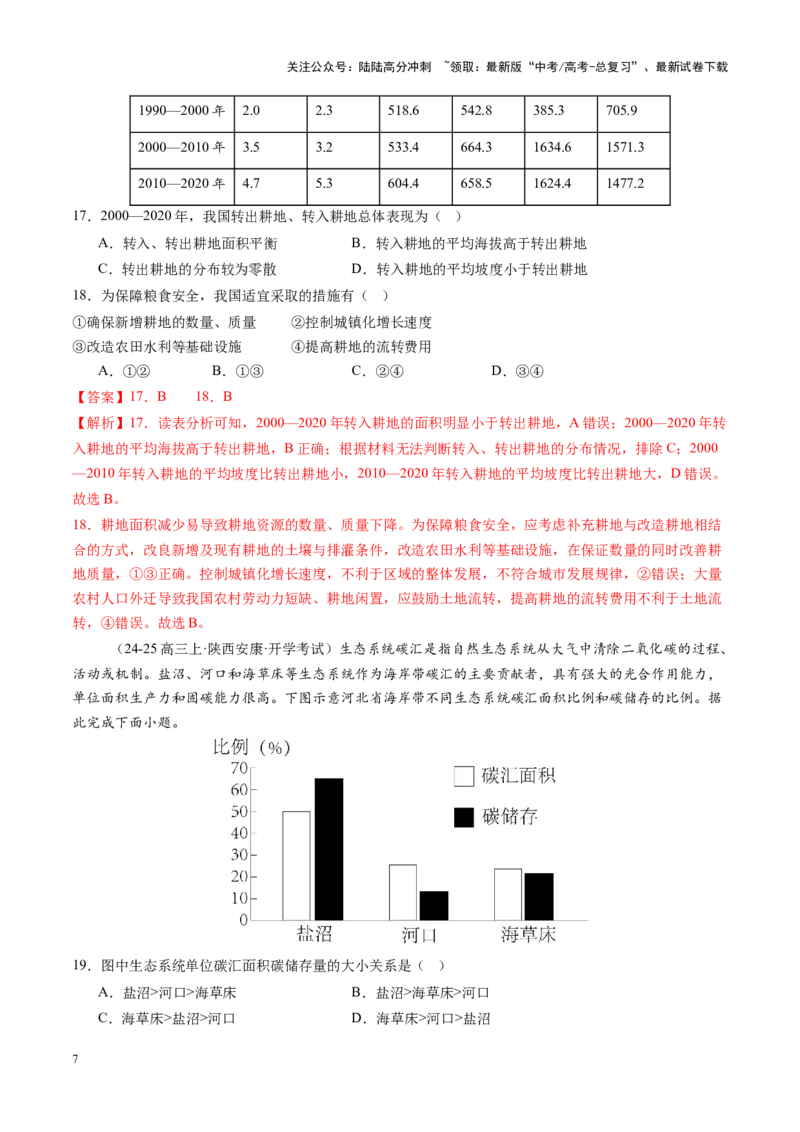 关注公众号：陆陆高分冲刺 ~领取：最新版“中考/高考-总复习”、最新试卷下载

| 1990—2000年 | 2.0 | 2.3 | 518.6 | 542.8 | 385.3 | 705.9 |
|---|---|---|---|---|---|---|
| 2000—2010年 | 3.5 | 3.2 | 533.4 | 664.3 | 1634.6 | 1571.3 |
| 2010—2020年 | 4.7 | 5.3 | 604.4 | 658.5 | 1624.4 | 1477.2 |

17．2000—2020年，我国转出耕地、转入耕地总体表现为（ ）

A．转入、转出耕地面积平衡 B．转入耕地的平均海拔高于转出耕地

C．转出耕地的分布较为零散 D．转入耕地的平均坡度小于转出耕地

18．为保障粮食安全，我国适宜采取的措施有（ ）

①确保新增耕地的数量、质量 ②控制城镇化增长速度

③改造农田水利等基础设施 ④提高耕地的流转费用

A．①② B．①③ C．②④ D．③④

【答案】17．B 18．B

【解析】17．读表分析可知，2000—2020年转入耕地的面积明显小于转出耕地，A错误；2000—2020年转入耕地的平均海拔高于转出耕地，B正确；根据材料无法判断转入、转出耕地的分布情况，排除C；2000—2010年转入耕地的平均坡度比转出耕地小，2010—2020年转入耕地的平均坡度比转出耕地大，D错误。故选B。

18．耕地面积减少易导致耕地资源的数量、质量下降。为保障粮食安全，应考虑补充耕地与改造耕地相结合的方式，改良新增及现有耕地的土壤与排灌条件，改造农田水利等基础设施，在保证数量的同时改善耕地质量，①③正确。控制城镇化增长速度，不利于区域的整体发展，不符合城市发展规律，②错误；大量农村人口外迁导致我国农村劳动力短缺、耕地闲置，应鼓励土地流转，提高耕地的流转费用不利于土地流转，④错误。故选B。

（24-25高三上·陕西安康·开学考试）生态系统碳汇是指自然生态系统从大气中清除二氧化碳的过程、活动或机制。盐沼、河口和海草床等生态系统作为海岸带碳汇的主要贡献者，具有强大的光合作用能力，单位面积生产力和固碳能力很高。下图示意河北省海岸带不同生态系统碳汇面积比例和碳储存的比例。据此完成下面小题。

比例（%）
70
60
50
40
30
20
10
0
碳汇面积
碳储存
盐沼 河口 海草床

19．图中生态系统单位碳汇面积碳储存量的大小关系是（ ）

A．盐沼>河口>海草床 B．盐沼>海草床>河口

C．海草床>盐沼>河口 D．海草床>河口>盐沼

7